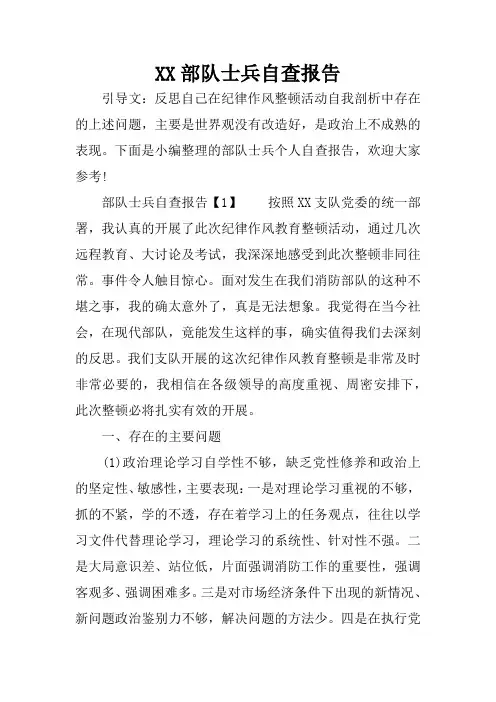 XX 部队士兵自查报告

引导文：反思自己在纪律作风整顿活动自我剖析中存在的上述问题，主要是世界观没有改造好，是政治上不成熟的表现。下面是小编整理的部队士兵个人自查报告，欢迎大家参考!

部队士兵自查报告【1】　　按照 XX 支队党委的统一部署，我认真的开展了此次纪律作风教育整顿活动，通过几次远程教育、大讨论及考试，我深深地感受到此次整顿非同往常。事件令人触目惊心。面对发生在我们消防部队的这种不堪之事，我的确太意外了，真是无法想象。我觉得在当今社会，在现代部队，竟能发生这样的事，确实值得我们去深刻的反思。我们支队开展的这次纪律作风教育整顿是非常及时非常必要的，我相信在各级领导的高度重视、周密安排下，此次整顿必将扎实有效的开展。

一、存在的主要问题

(1)政治理论学习自学性不够，缺乏党性修养和政治上的坚定性、敏感性，主要表现：一是对理论学习重视的不够，抓的不紧，学的不透，存在着学习上的任务观点，往往以学习文件代替理论学习，理论学习的系统性、针对性不强。二是大局意识差、站位低，片面强调消防工作的重要性，强调客观多、强调困难多。三是对市场经济条件下出现的新情况、新问题政治鉴别力不够，解决问题的方法少。四是在执行党